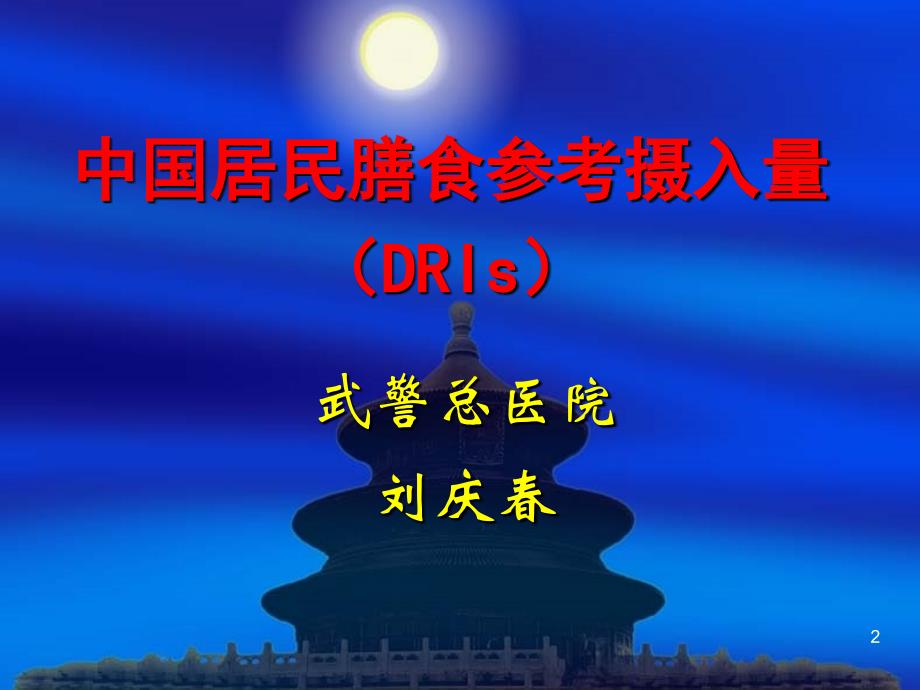 中国居民膳食参考摄入量
（DRIs）

武警总医院

刘庆春

2